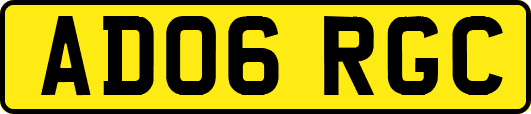 AD06 RGC